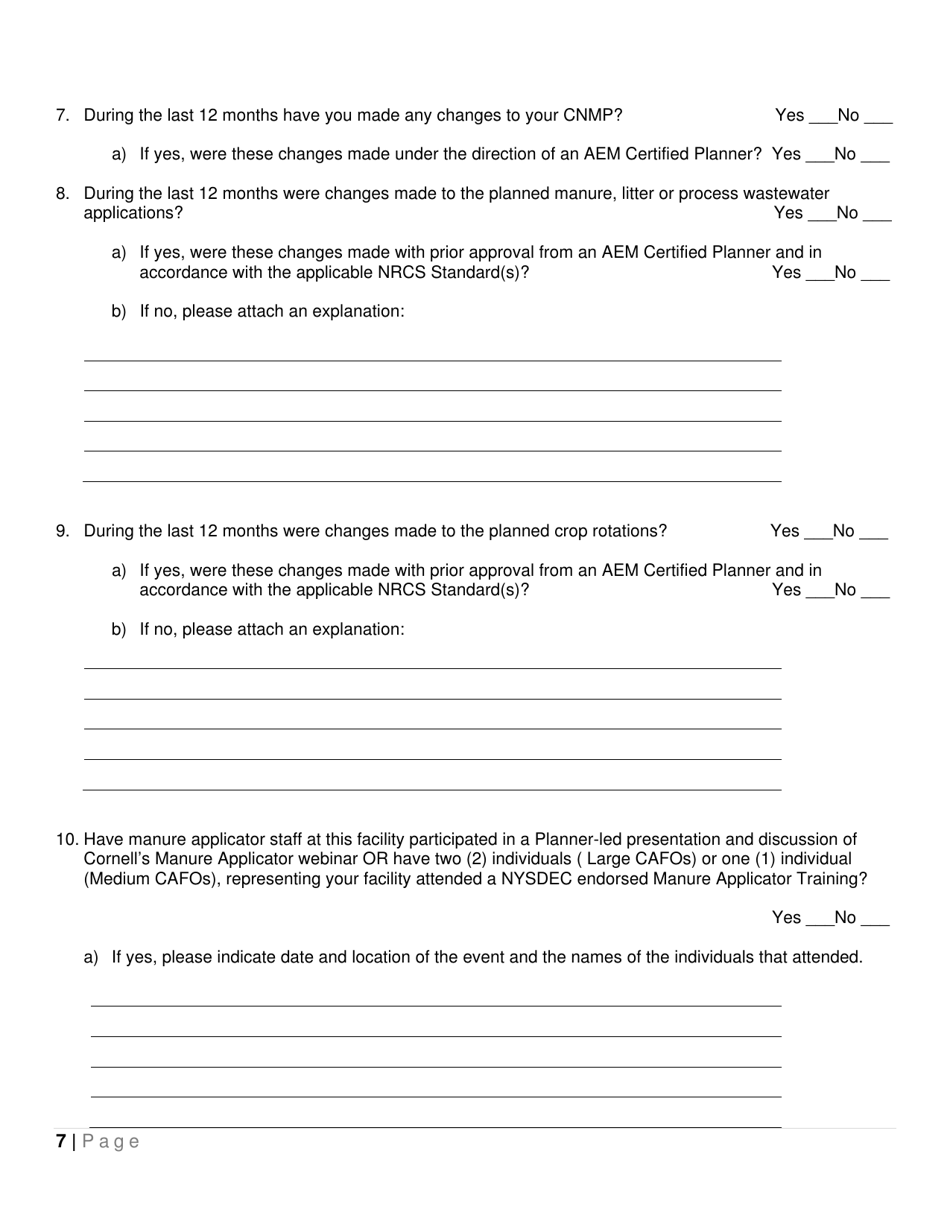 7. During the last 12 months have you made any changes to your CNMP? Yes ___No ___

a) If yes, were these changes made under the direction of an AEM Certified Planner? Yes ___No ___

8. During the last 12 months were changes made to the planned manure, litter or process wastewater applications? Yes ___No ___

a) If yes, were these changes made with prior approval from an AEM Certified Planner and in accordance with the applicable NRCS Standard(s)? Yes ___No ___

b) If no, please attach an explanation:

9. During the last 12 months were changes made to the planned crop rotations? Yes ___No ___

a) If yes, were these changes made with prior approval from an AEM Certified Planner and in accordance with the applicable NRCS Standard(s)? Yes ___No ___

b) If no, please attach an explanation:

10. Have manure applicator staff at this facility participated in a Planner-led presentation and discussion of Cornell's Manure Applicator webinar OR have two (2) individuals ( Large CAFOs) or one (1) individual (Medium CAFOs), representing your facility attended a NYSDEC endorsed Manure Applicator Training?

Yes ___No ___

a) If yes, please indicate date and location of the event and the names of the individuals that attended.

7 | P a g e